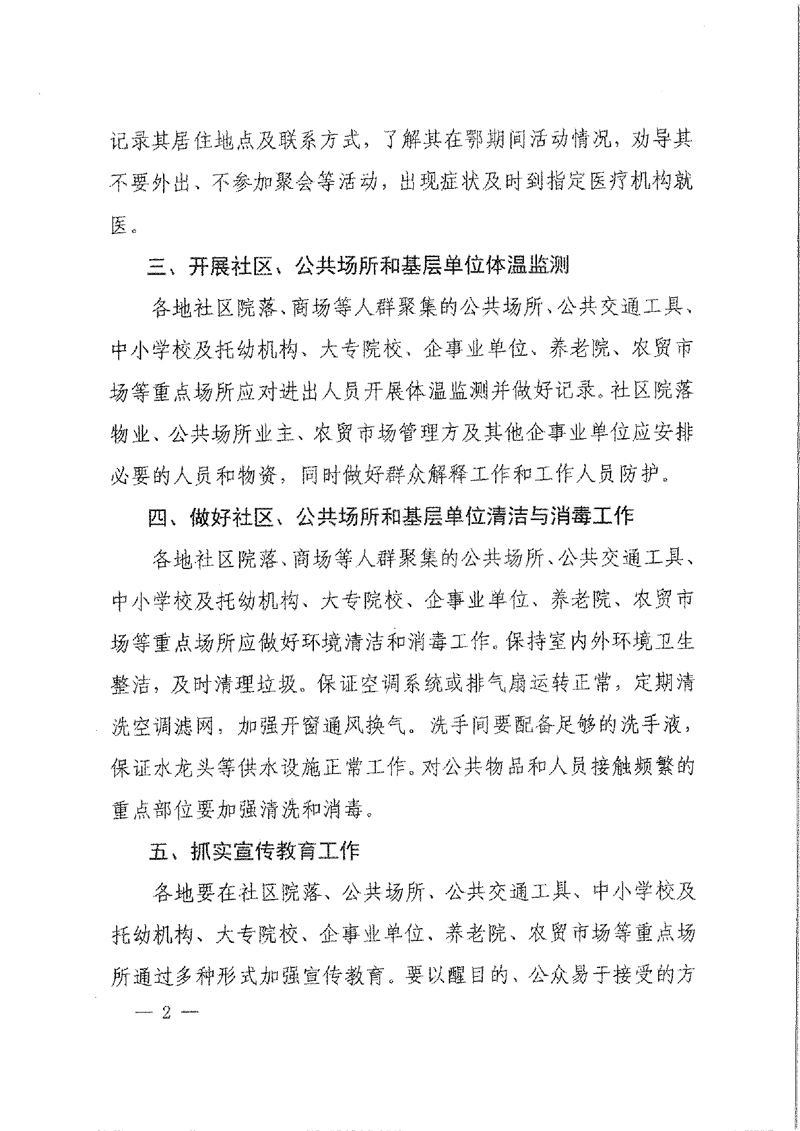 记录其居住地点及联系方式，了解其在鄂期间活动情况，劝导其不要外出、不参加聚会等活动，出现症状及时到指定医疗机构就医。

三、开展社区、公共场所和基层单位体温监测

各地社区院落、商场等人群聚集的公共场所、公共交通工具、中小学校及托幼机构、大专院校、企事业单位、养老院、农贸市场等重点场所应对进出人员开展体温监测并做好记录。社区院落物业、公共场所业主、农贸市场管理方及其他企事业单位应安排必要的人员和物资，同时做好群众解释工作和工作人员防护。

四、做好社区、公共场所和基层单位清洁与消毒工作

各地社区院落、商场等人群聚集的公共场所、公共交通工具、中小学校及托幼机构、大专院校、企事业单位、养老院、农贸市场等重点场所应做好环境清洁和消毒工作。保持室内外环境卫生整洁，及时清理垃圾。保证空调系统或排气扇运转正常，定期清洗空调滤网，加强开窗通风换气。洗手间要配备足够的洗手液，保证水龙头等供水设施正常工作。对公共物品和人员接触频繁的重点部位要加强清洗和消毒。

五、抓实宣传教育工作

各地要在社区院落、公共场所、公共交通工具、中小学校及托幼机构、大专院校、企事业单位、养老院、农贸市场等重点场所通过多种形式加强宣传教育。要以醒目的、公众易于接受的方

— 2 —